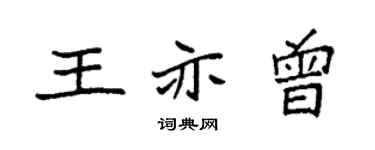 王亦曾

词典网